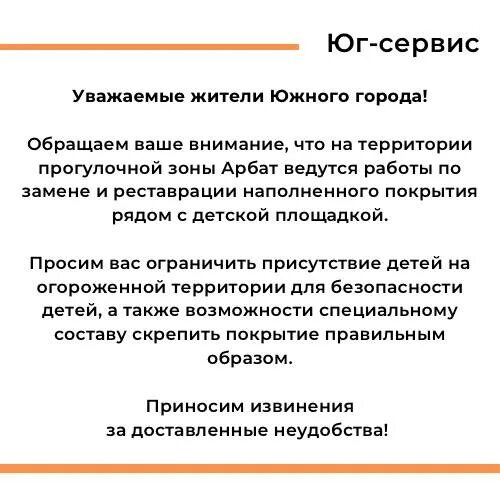 Юг-сервис

Уважаемые жители Южного города!

Обращаем ваше внимание, что на территории прогулочной зоны Арбат ведутся работы по замене и реставрации наполненного покрытия рядом с детской площадкой.

Просим вас ограничить присутствие детей на огороженной территории для безопасности детей, а также возможности специальному составу скрепить покрытие правильным образом.

Приносим извинения
за доставленные неудобства!